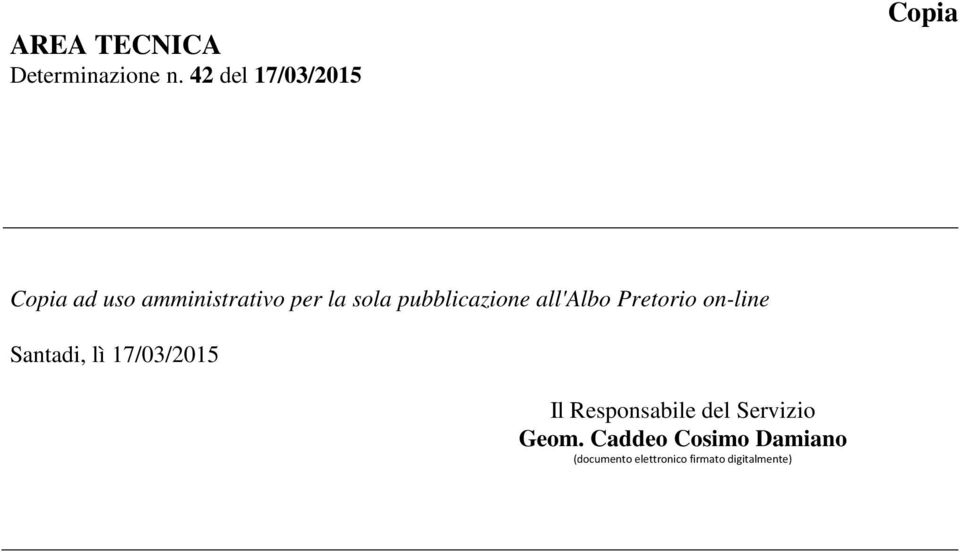 Copia

AREA TECNICA
Determinazione n. 42 del 17/03/2015

Copia ad uso amministrativo per la sola pubblicazione all'Albo Pretorio on-line

Santadi, lì 17/03/2015

Il Responsabile del Servizio
Geom. Caddeo Cosimo Damiano
(documento elettronico firmato digitalmente)